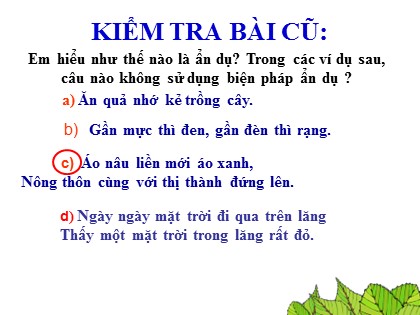 KIỂM TRA BÀI CŨ:

Em hiểu như thế nào là ẩn dụ? Trong các ví dụ sau, câu nào không sử dụng biện pháp ẩn dụ ?

a) Ăn quả nhớ kẻ trồng cây.

b) Gần mực thì đen, gần đèn thì rạng.

c) Áo nâu liền mới áo xanh,
Nông thôn cùng với thị thành đứng lên.

d) Ngày ngày mặt trời đi qua trên lăng
Thấy một mặt trời trong lăng rất đỏ.